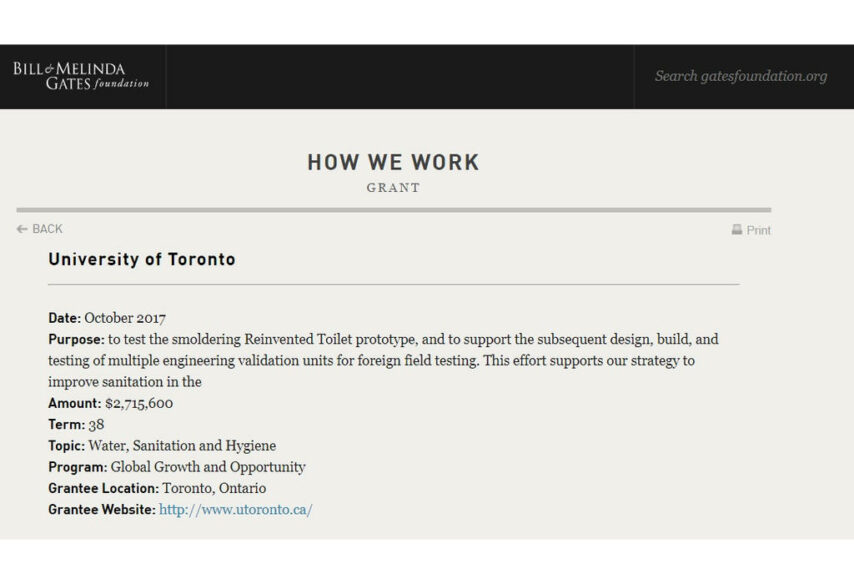 BILL & MELINDA GATES foundation

Search gatesfoundation.org

HOW WE WORK

GRANT

← BACK

Print

University of Toronto

Date: October 2017

Purpose: to test the smoldering Reinvented Toilet prototype, and to support the subsequent design, build, and testing of multiple engineering validation units for foreign field testing. This effort supports our strategy to improve sanitation in the

Amount: $2,715,600

Term: 38

Topic: Water, Sanitation and Hygiene

Program: Global Growth and Opportunity

Grantee Location: Toronto, Ontario

Grantee Website: http://www.utoronto.ca/